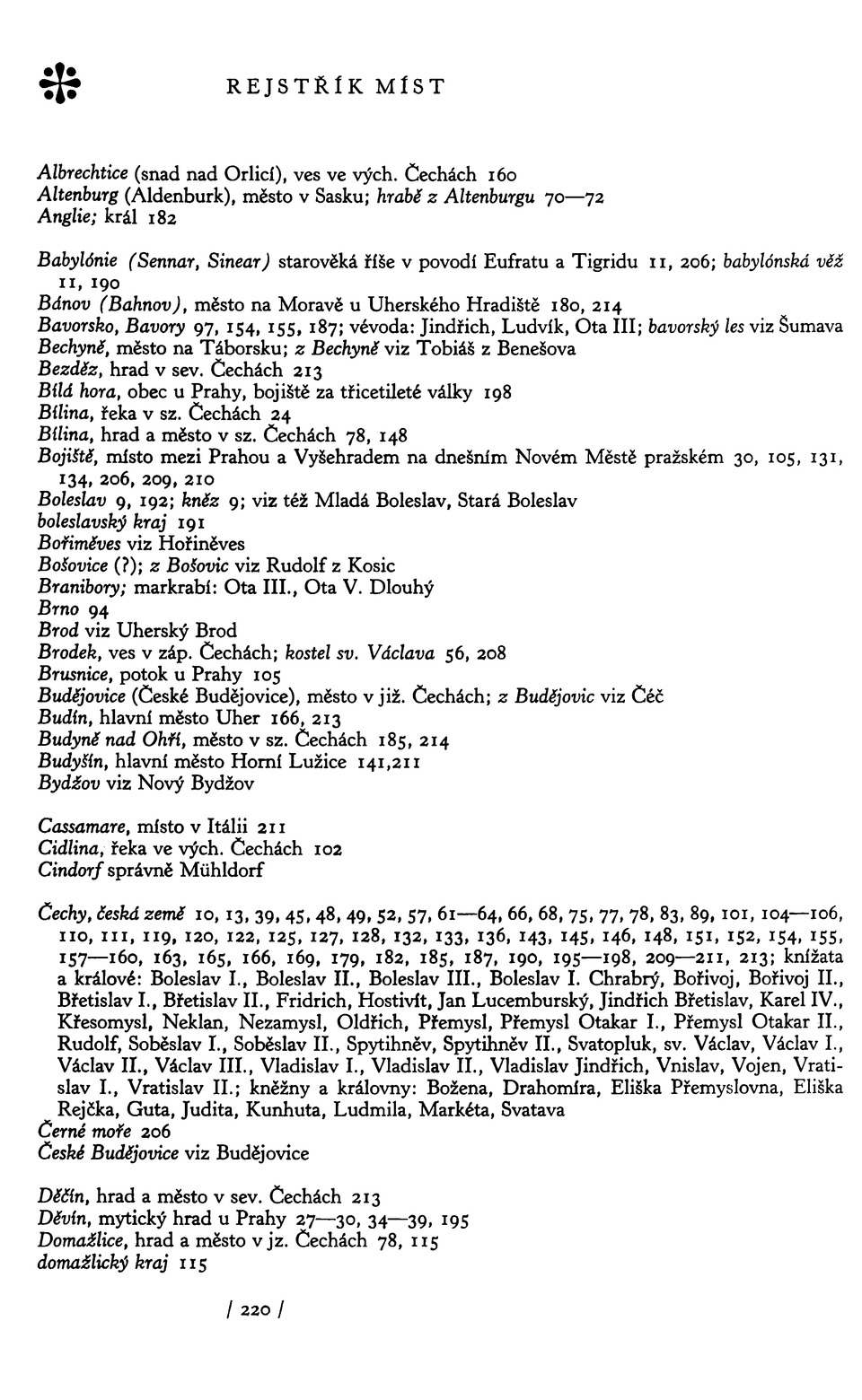 REJSTŘÍK MÍST

Albrechtice (snad nad Orlicí), ves ve vých. Čechách 160
Altenburg (Aldenburk), město v Sasku; hrabě z Altenburgu 70—72
Anglie; král 182

Babylónie (Sennar, Sinear) starověká říše v povodí Eufratu a Tigridu 11, 206; babylónská věž 11, 190
Bánov (Bahnov), město na Moravě u Uherského Hradiště 180, 214
Bavorsko, Bavory 97, 154, 155, 187; vévoda: Jindřich, Ludvík, Ota III; bavorský les viz Šumava
Bechyně, město na Táborsku; z Bechyně viz Tobiáš z Benešova
Bezděz, hrad v sev. Čechách 213
Bílá hora, obec u Prahy, bojiště za třicetileté války 198
Bílina, řeka v sz. Čechách 24
Bílina, hrad a město v sz. Čechách 78, 148
Bojiště, místo mezi Prahou a Vyšehradem na dnešním Novém Městě pražském 30, 105, 131, 134, 206, 209, 210
Boleslav 9, 192; kněz 9; viz též Mladá Boleslav, Stará Boleslav
boleslavský kraj 191
Bořiměves viz Hořiněves
Bošovice (?); z Bošovic viz Rudolf z Kosic
Branibory; markrabí: Ota III., Ota V. Dlouhý
Brno 94
Brod viz Uherský Brod
Brodek, ves v záp. Čechách; kostel sv. Václava 56, 208
Brusnice, potok u Prahy 105
Budějovice (České Budějovice), město v již. Čechách; z Budějovic viz Čéč
Budín, hlavní město Uher 166, 213
Budyně nad Ohří, město v sz. Čechách 185, 214
Budyšín, hlavní město Horní Lužice 141,211
Bydžov viz Nový Bydžov

Cassamare, místo v Itálii 211
Cidlina, řeka ve vých. Čechách 102
Cindorf správně Mühldorf

Čechy, česká země 10, 13, 39, 45, 48, 49, 52, 57, 61—64, 66, 68, 75, 77, 78, 83, 89, 101, 104—106, 110, 111, 119, 120, 122, 125, 127, 128, 132, 133, 136, 143, 145, 146, 148, 151, 152, 154, 155, 157—160, 163, 165, 166, 169, 179, 182, 185, 187, 190, 195—198, 209—211, 213; knížata a králové: Boleslav I., Boleslav II., Boleslav III., Boleslav I. Chrabrý, Bořivoj, Bořivoj II., Břetislav I., Břetislav II., Fridrich, Hostivít, Jan Lucemburský, Jindřich Břetislav, Karel IV., Křesomysl, Neklan, Nezamysl, Oldřich, Přemysl, Přemysl Otakar I., Přemysl Otakar II., Rudolf, Soběslav I., Soběslav II., Spytihněv, Spytihněv II., Svatopluk, sv. Václav, Václav I., Václav II., Václav III., Vladislav I., Vladislav II., Vladislav Jindřich, Vnislav, Vojen, Vratislav I., Vratislav II.; kněžny a královny: Božena, Drahomíra, Eliška Přemyslovna, Eliška Rejčka, Guta, Judita, Kunhuta, Ludmila, Markéta, Svatava
Černé moře 206
České Budějovice viz Budějovice

Děčín, hrad a město v sev. Čechách 213
Děvín, mytický hrad u Prahy 27—30, 34—39, 195
Domažlice, hrad a město v jz. Čechách 78, 115
domažlický kraj 115

/ 220 /